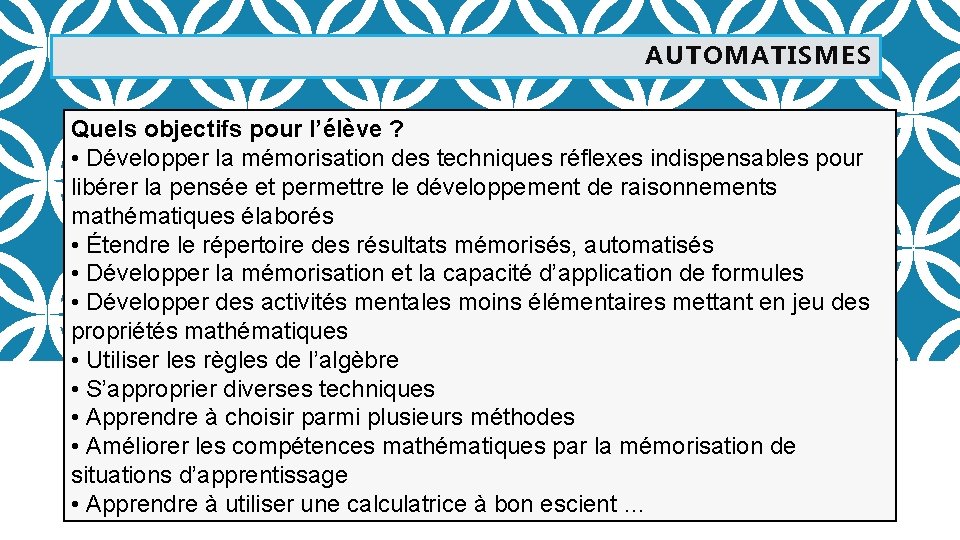 AUTOMATISMES

Quels objectifs pour l’élève ?
• Développer la mémorisation des techniques réflexes indispensables pour libérer la pensée et permettre le développement de raisonnements mathématiques élaborés
• Étendre le répertoire des résultats mémorisés, automatisés
• Développer la mémorisation et la capacité d’application de formules
• Développer des activités mentales moins élémentaires mettant en jeu des propriétés mathématiques
• Utiliser les règles de l’algèbre
• S’approprier diverses techniques
• Apprendre à choisir parmi plusieurs méthodes
• Améliorer les compétences mathématiques par la mémorisation de situations d’apprentissage
• Apprendre à utiliser une calculatrice à bon escient …